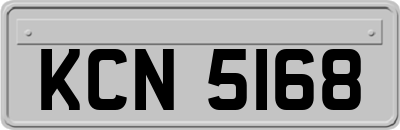 KCN 5168